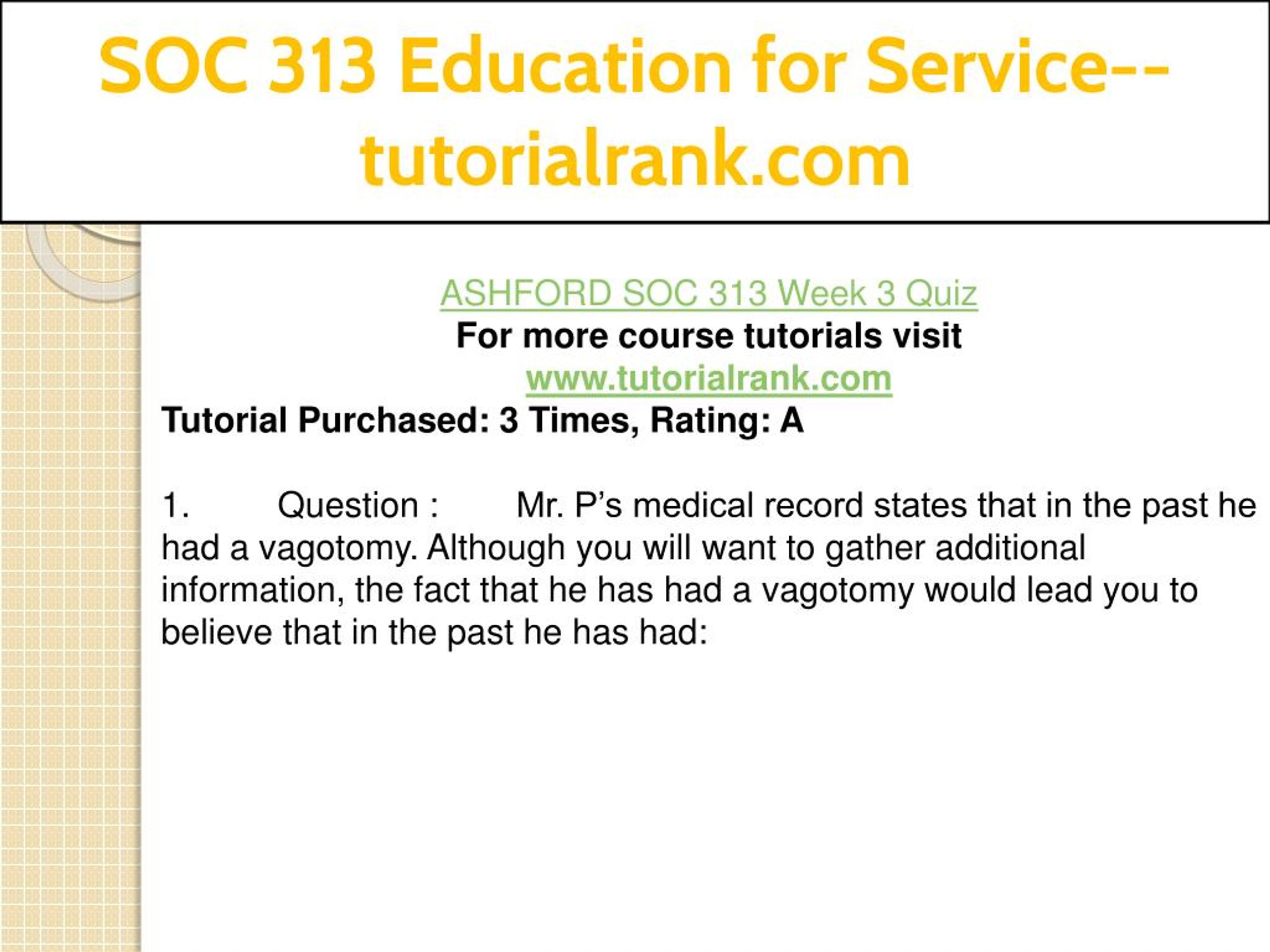 SOC 313 Education for Service--tutorialrank.com

ASHFORD SOC 313 Week 3 Quiz
For more course tutorials visit
www.tutorialrank.com
Tutorial Purchased: 3 Times, Rating: A

1. Question : Mr. P’s medical record states that in the past he had a vagotomy. Although you will want to gather additional information, the fact that he has had a vagotomy would lead you to believe that in the past he has had: